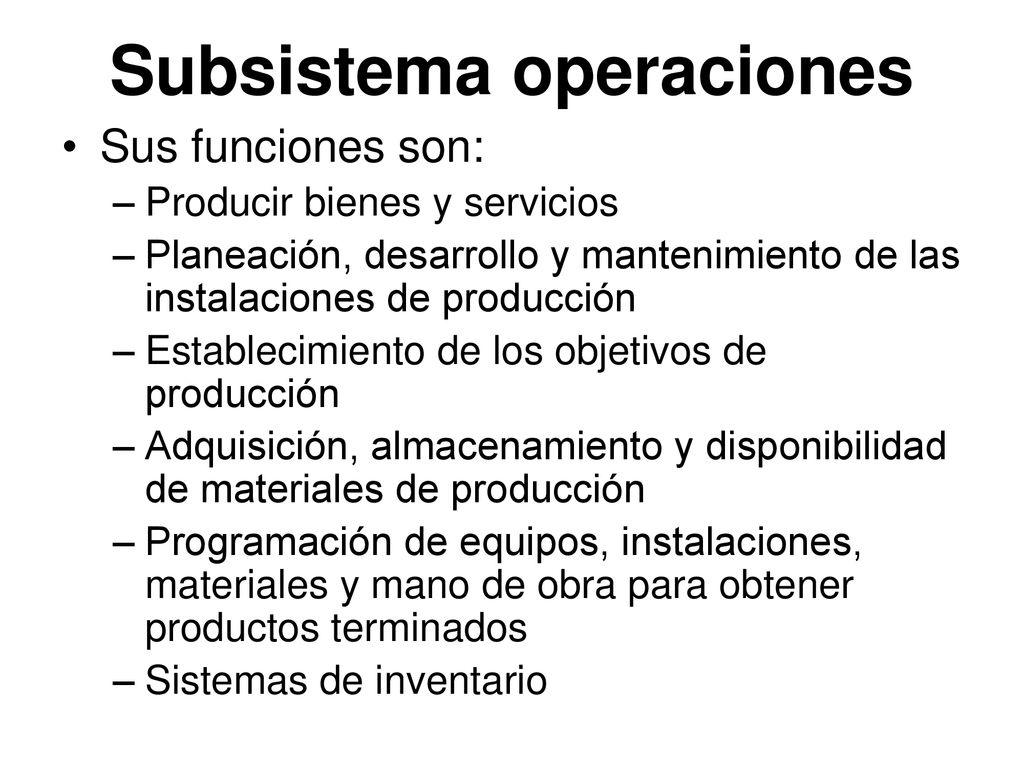 Subsistema operaciones

• Sus funciones son:
– Producir bienes y servicios
– Planeación, desarrollo y mantenimiento de las instalaciones de producción
– Establecimiento de los objetivos de producción
– Adquisición, almacenamiento y disponibilidad de materiales de producción
– Programación de equipos, instalaciones, materiales y mano de obra para obtener productos terminados
– Sistemas de inventario